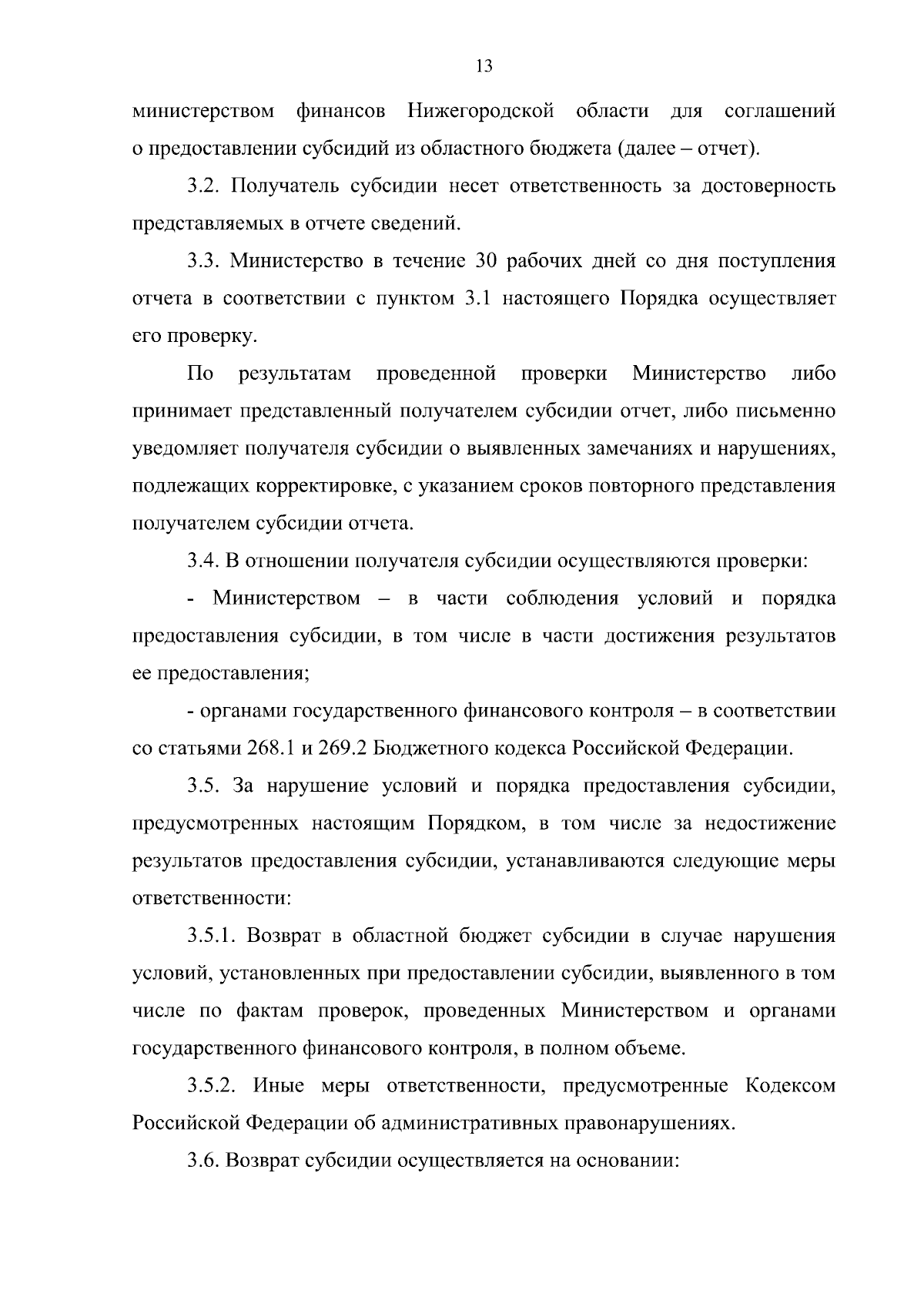 13

министерством финансов Нижегородской области для соглашений о предоставлении субсидий из областного бюджета (далее – отчет).

3.2. Получатель субсидии несет ответственность за достоверность представляемых в отчете сведений.

3.3. Министерство в течение 30 рабочих дней со дня поступления отчета в соответствии с пунктом 3.1 настоящего Порядка осуществляет его проверку.

По результатам проведенной проверки Министерство либо принимает представленный получателем субсидии отчет, либо письменно уведомляет получателя субсидии о выявленных замечаниях и нарушениях, подлежащих корректировке, с указанием сроков повторного представления получателем субсидии отчета.

3.4. В отношении получателя субсидии осуществляются проверки:

- Министерством – в части соблюдения условий и порядка предоставления субсидии, в том числе в части достижения результатов ее предоставления;

- органами государственного финансового контроля – в соответствии со статьями 268.1 и 269.2 Бюджетного кодекса Российской Федерации.

3.5. За нарушение условий и порядка предоставления субсидии, предусмотренных настоящим Порядком, в том числе за недостижение результатов предоставления субсидии, устанавливаются следующие меры ответственности:

3.5.1. Возврат в областной бюджет субсидии в случае нарушения условий, установленных при предоставлении субсидии, выявленного в том числе по фактам проверок, проведенных Министерством и органами государственного финансового контроля, в полном объеме.

3.5.2. Иные меры ответственности, предусмотренные Кодексом Российской Федерации об административных правонарушениях.

3.6. Возврат субсидии осуществляется на основании: